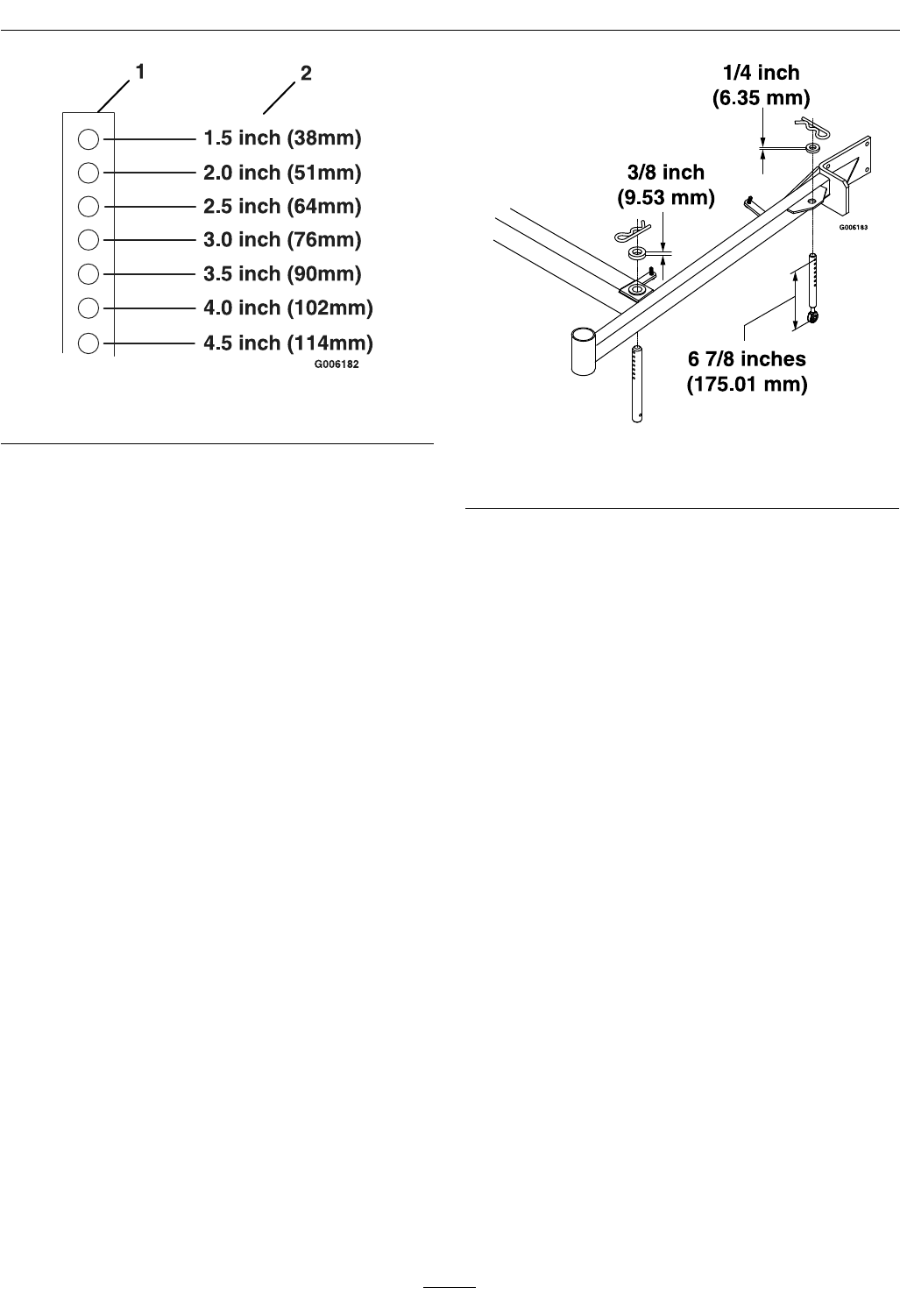 1

2

1.5 inch (38mm)

2.0 inch (51mm)

2.5 inch (64mm)

3.0 inch (76mm)

3.5 inch (90mm)

4.0 inch (102mm)

4.5 inch (114mm)

G006182

1/4 inch
(6.35 mm)

3/8 inch
(9.53 mm)

G006183

6 7/8 inches
(175.01 mm)